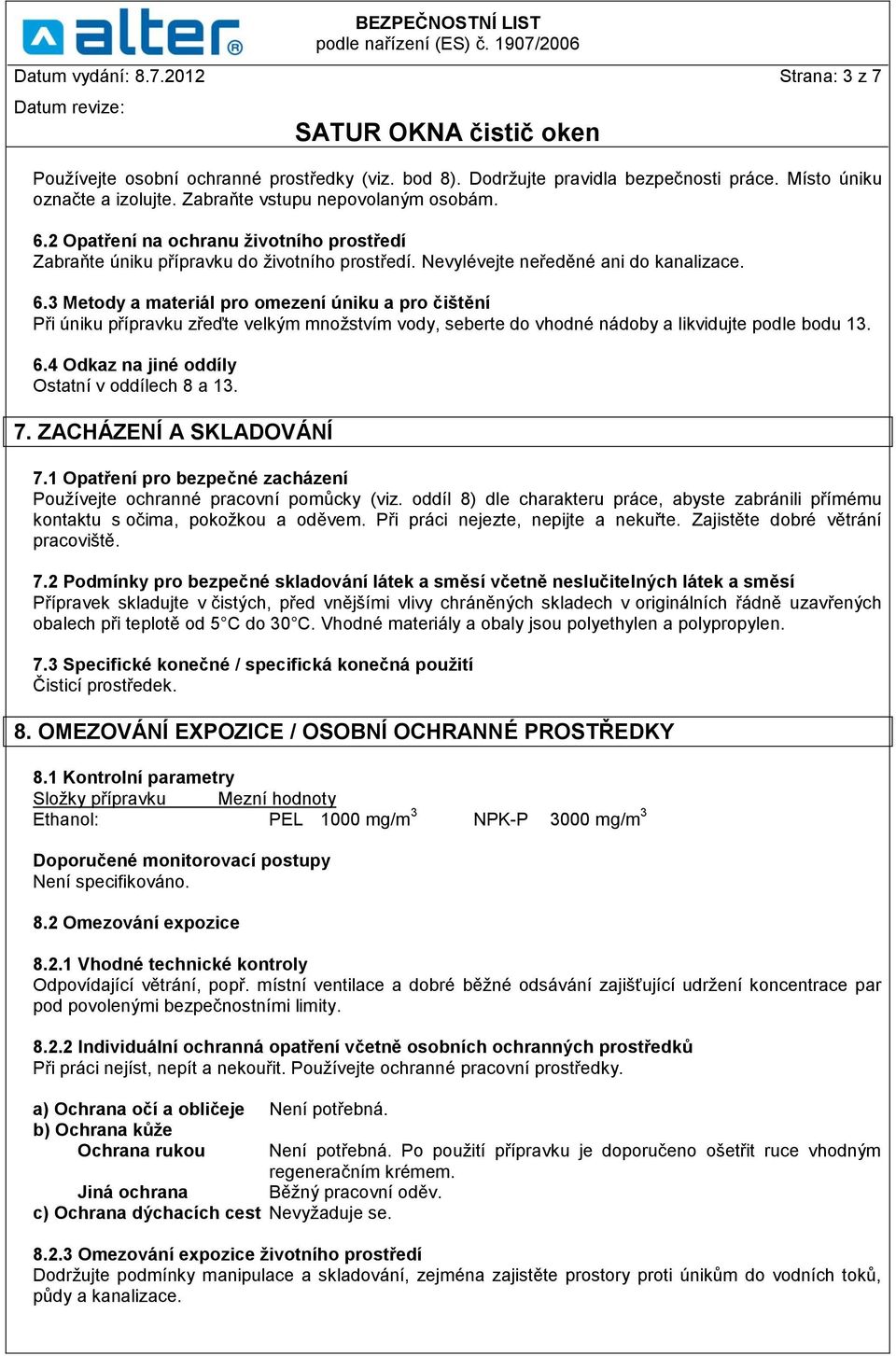 alter®

BEZPEČNOSTNÍ LIST
podle nařízení (ES) č. 1907/2006

Datum vydání: 8.7.2012 Strana: 3 z 7

Datum revize:

SATUR OKNA čistič oken

Používejte osobní ochranné prostředky (viz. bod 8). Dodržujte pravidla bezpečnosti práce. Místo úniku označte a izolujte. Zabraňte vstupu nepovolaným osobám.

6.2 Opatření na ochranu životního prostředí
Zabraňte úniku přípravku do životního prostředí. Nevylévejte neředěné ani do kanalizace.

6.3 Metody a materiál pro omezení úniku a pro čištění
Při úniku přípravku zřeďte velkým množstvím vody, seberte do vhodné nádoby a likvidujte podle bodu 13.

6.4 Odkaz na jiné oddíly
Ostatní v oddílech 8 a 13.

7. ZACHÁZENÍ A SKLADOVÁNÍ

7.1 Opatření pro bezpečné zacházení
Používejte ochranné pracovní pomůcky (viz. oddíl 8) dle charakteru práce, abyste zabránili přímému kontaktu s očima, pokožkou a oděvem. Při práci nejezte, nepijte a nekuřte. Zajistěte dobré větrání pracoviště.

7.2 Podmínky pro bezpečné skladování látek a směsí včetně neslučitelných látek a směsí
Přípravek skladujte v čistých, před vnějšími vlivy chráněných skladech v originálních řádně uzavřených obalech při teplotě od 5°C do 30°C. Vhodné materiály a obaly jsou polyethylen a polypropylen.

7.3 Specifické konečné / specifická konečná použití
Čisticí prostředek.

8. OMEZOVÁNÍ EXPOZICE / OSOBNÍ OCHRANNÉ PROSTŘEDKY

8.1 Kontrolní parametry
Složky přípravku Mezní hodnoty
Ethanol: PEL 1000 mg/m$^3$ NPK-P 3000 mg/m$^3$

Doporučené monitorovací postupy
Není specifikováno.

8.2 Omezování expozice

8.2.1 Vhodné technické kontroly
Odpovídající větrání, popř. místní ventilace a dobré běžné odsávání zajišťující udržení koncentrace par pod povolenými bezpečnostními limity.

8.2.2 Individuální ochranná opatření včetně osobních ochranných prostředků
Při práci nejíst, nepít a nekouřit. Používejte ochranné pracovní prostředky.

a) Ochrana očí a obličeje Není potřebná.
b) Ochrana kůže
Ochrana rukou Není potřebná. Po použití přípravku je doporučeno ošetřit ruce vhodným regeneračním krémem.
Jiná ochrana Běžný pracovní oděv.
c) Ochrana dýchacích cest Nevyžaduje se.

8.2.3 Omezování expozice životního prostředí
Dodržujte podmínky manipulace a skladování, zejména zajistěte prostory proti únikům do vodních toků, půdy a kanalizace.